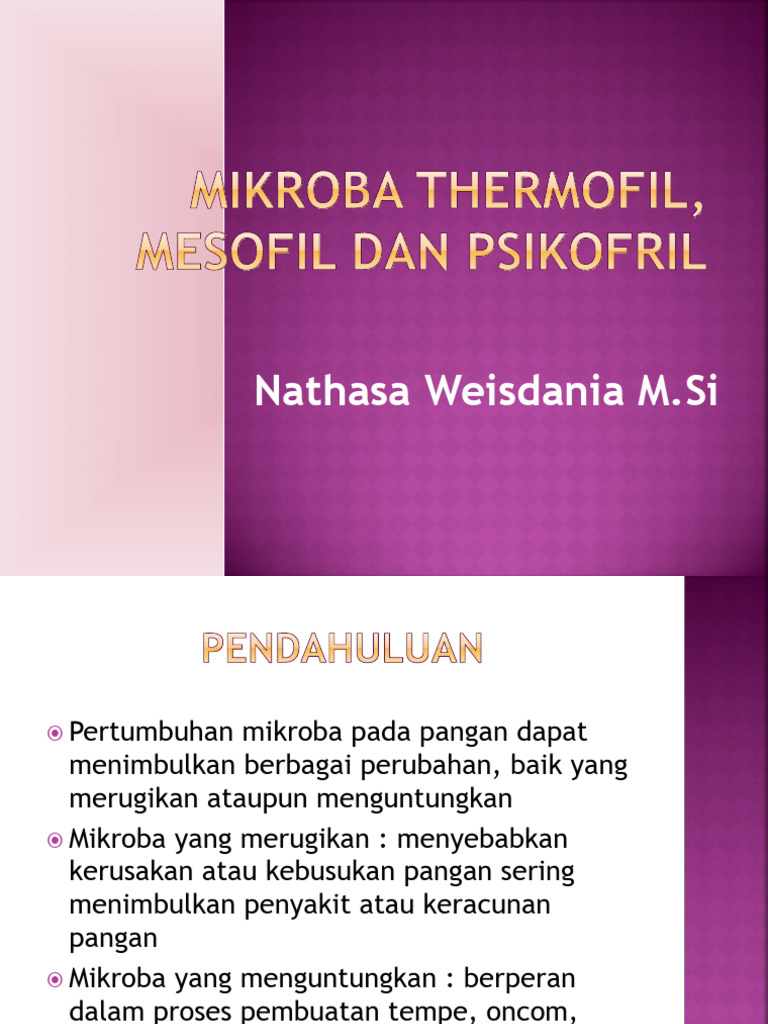 MIKROBA THERMOFIL, MESOFIL DAN PSIKOFRIL

Nathasa Weisdania M.Si

PENDAHULUAN

Pertumbuhan mikroba pada pangan dapat menimbulkan berbagai perubahan, baik yang merugikan ataupun menguntungkan

Mikroba yang merugikan : menyebabkan kerusakan atau kebusukan pangan sering menimbulkan penyakit atau keracunan pangan

Mikroba yang menguntungkan : berperan dalam proses pembuatan tempe, oncom,